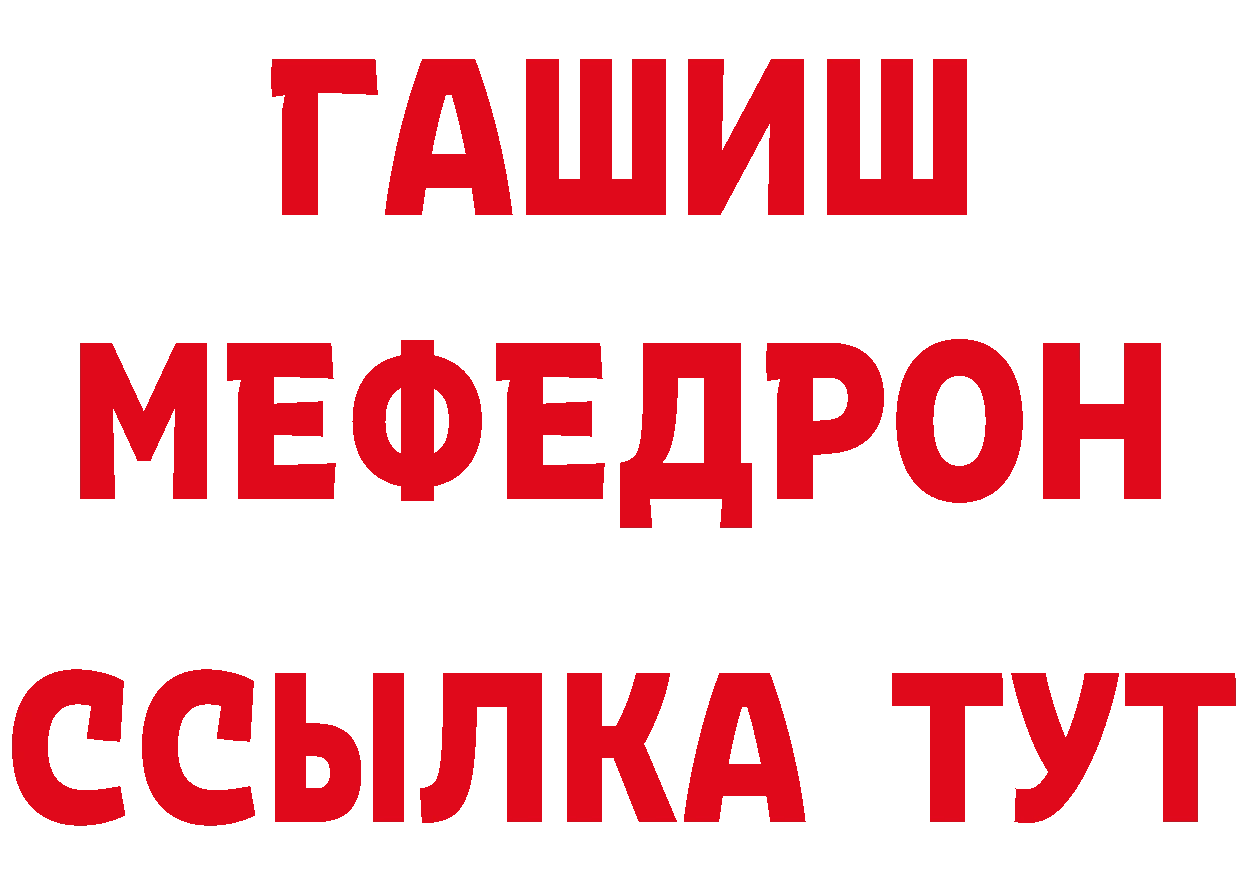 ГАШИШ
МЕФЕДРОН
ССЫЛКА ТУТ